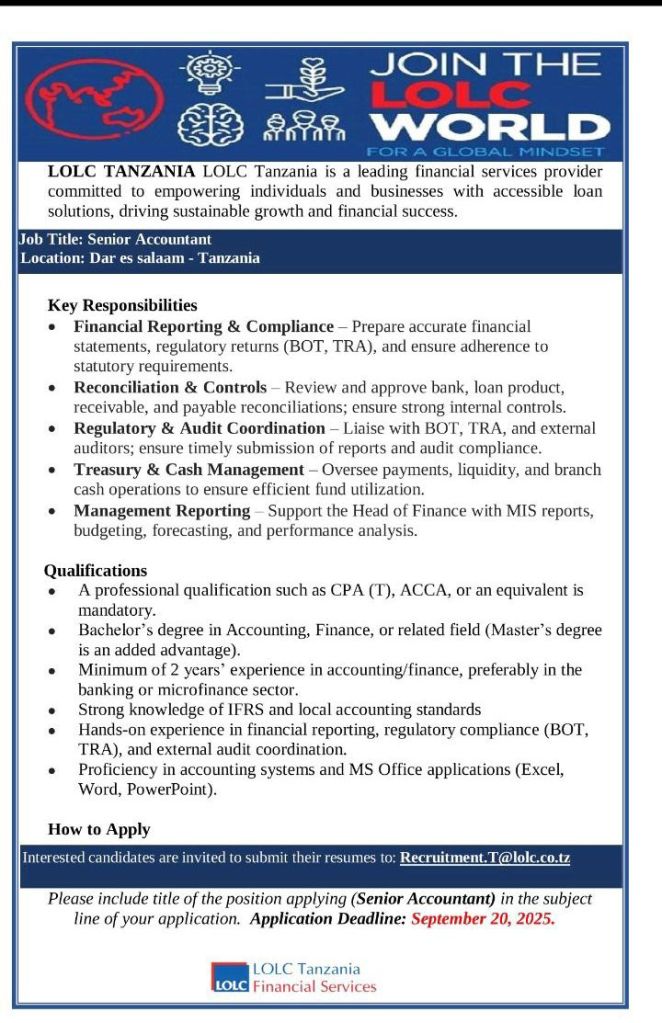 JOIN THE LOLC WORLD
FOR A GLOBAL MINDSET

LOLC TANZANIA LOLC Tanzania is a leading financial services provider committed to empowering individuals and businesses with accessible loan solutions, driving sustainable growth and financial success.

Job Title: Senior Accountant
Location: Dar es salaam - Tanzania

Key Responsibilities
• Financial Reporting & Compliance – Prepare accurate financial statements, regulatory returns (BOT, TRA), and ensure adherence to statutory requirements.
• Reconciliation & Controls – Review and approve bank, loan product, receivable, and payable reconciliations; ensure strong internal controls.
• Regulatory & Audit Coordination – Liaise with BOT, TRA, and external auditors; ensure timely submission of reports and audit compliance.
• Treasury & Cash Management – Oversee payments, liquidity, and branch cash operations to ensure efficient fund utilization.
• Management Reporting – Support the Head of Finance with MIS reports, budgeting, forecasting, and performance analysis.

Qualifications
• A professional qualification such as CPA (T), ACCA, or an equivalent is mandatory.
• Bachelor's degree in Accounting, Finance, or related field (Master's degree is an added advantage).
• Minimum of 2 years' experience in accounting/finance, preferably in the banking or microfinance sector.
• Strong knowledge of IFRS and local accounting standards
• Hands-on experience in financial reporting, regulatory compliance (BOT, TRA), and external audit coordination.
• Proficiency in accounting systems and MS Office applications (Excel, Word, PowerPoint).

How to Apply
Interested candidates are invited to submit their resumes to: Recruitment.T@lolc.co.tz

Please include title of the position applying (Senior Accountant) in the subject line of your application. Application Deadline: September 20, 2025.

LOLC LOLC Tanzania Financial Services